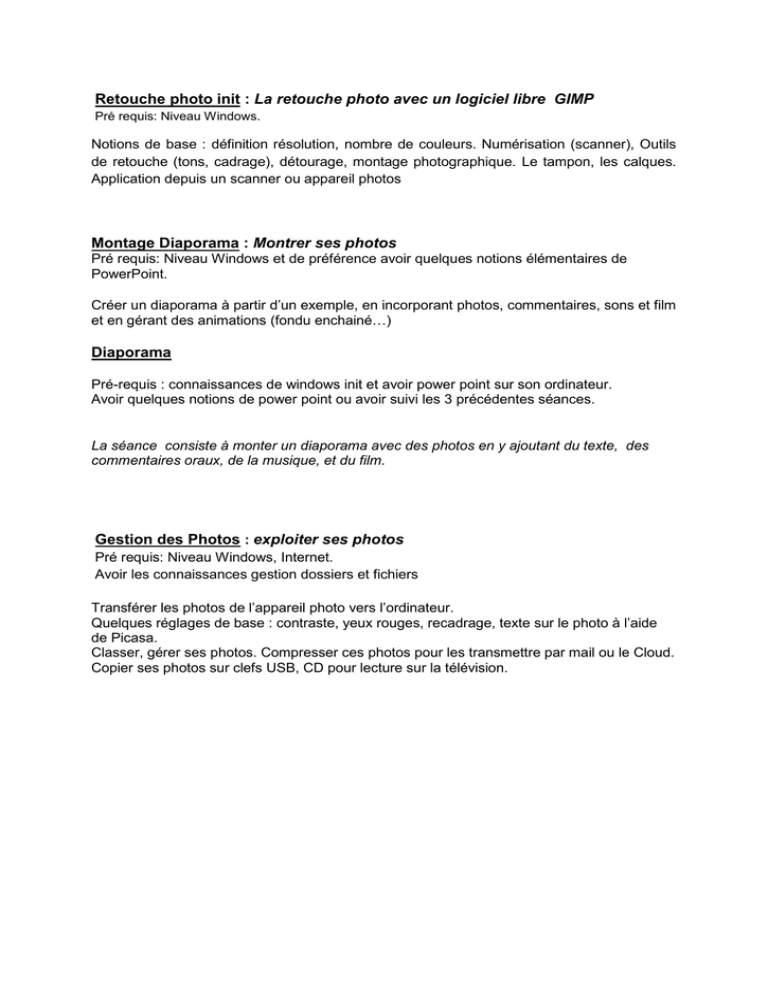 Retouche photo init : La retouche photo avec un logiciel libre GIMP
Pré requis: Niveau Windows.

Notions de base : définition résolution, nombre de couleurs. Numérisation (scanner), Outils de retouche (tons, cadrage), détourage, montage photographique. Le tampon, les calques. Application depuis un scanner ou appareil photos

Montage Diaporama : Montrer ses photos
Pré requis: Niveau Windows et de préférence avoir quelques notions élémentaires de PowerPoint.

Créer un diaporama à partir d'un exemple, en incorporant photos, commentaires, sons et film et en gérant des animations (fondu enchainé…)

Diaporama

Pré-requis : connaissances de windows init et avoir power point sur son ordinateur.
Avoir quelques notions de power point ou avoir suivi les 3 précédentes séances.

La séance consiste à monter un diaporama avec des photos en y ajoutant du texte, des commentaires oraux, de la musique, et du film.

Gestion des Photos : exploiter ses photos
Pré requis: Niveau Windows, Internet.
Avoir les connaissances gestion dossiers et fichiers

Transférer les photos de l'appareil photo vers l'ordinateur.
Quelques réglages de base : contraste, yeux rouges, recadrage, texte sur le photo à l'aide de Picasa.
Classer, gérer ses photos. Compresser ces photos pour les transmettre par mail ou le Cloud.
Copier ses photos sur clefs USB, CD pour lecture sur la télévision.